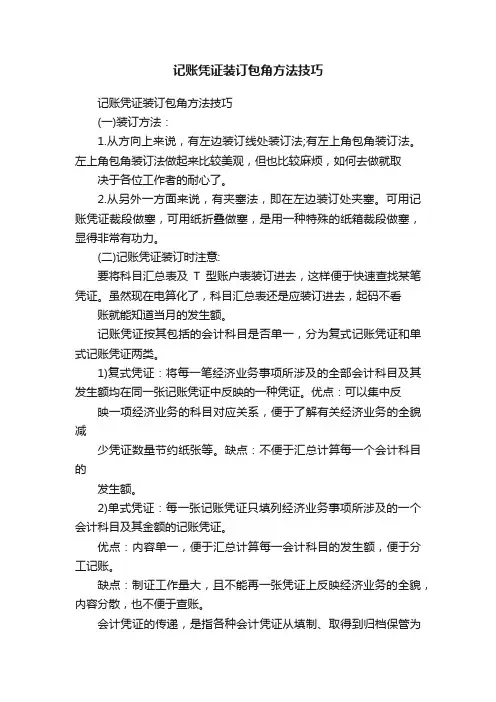 记账凭证装订包角方法技巧

记账凭证装订包角方法技巧

(一)装订方法：

1.从方向上来说，有左边装订线处装订法;有左上角包角装订法。左上角包角装订法做起来比较美观，但也比较麻烦，如何去做就取

决于各位工作者的耐心了。

2.从另外一方面来说，有夹塞法，即在左边装订处夹塞。可用记账凭证裁段做塞，可用纸折叠做塞，是用一种特殊的纸箱裁段做塞，显得非常有功力。

(二)记账凭证装订时注意:

要将科目汇总表及 T 型账户表装订进去，这样便于快速查找某笔凭证。虽然现在电算化了，科目汇总表还是应装订进去，起码不看

账就能知道当月的发生额。

记账凭证按其包括的会计科目是否单一，分为复式记账凭证和单式记账凭证两类。

1)复式凭证：将每一笔经济业务事项所涉及的全部会计科目及其发生额均在同一张记账凭证中反映的一种凭证。优点：可以集中反

映一项经济业务的科目对应关系，便于了解有关经济业务的全貌减

少凭证数量节约纸张等。缺点：不便于汇总计算每一个会计科目的

发生额。

2)单式凭证：每一张记账凭证只填列经济业务事项所涉及的一个会计科目及其金额的记账凭证。

优点：内容单一，便于汇总计算每一会计科目的发生额，便于分工记账。

缺点：制证工作量大，且不能再一张凭证上反映经济业务的全貌，内容分散，也不便于查账。

会计凭证的传递，是指各种会计凭证从填制、取得到归档保管为